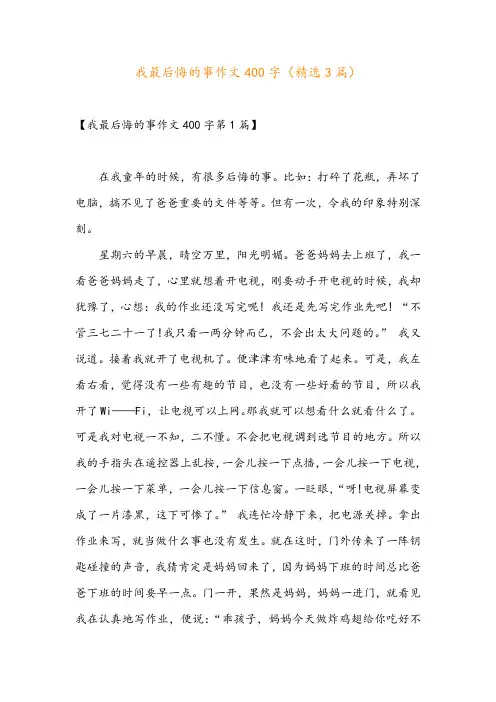 我最后悔的事作文400字（精选3篇）

【我最后悔的事作文400字第1篇】

在我童年的时候，有很多后悔的事。比如：打碎了花瓶，弄坏了电脑，搞不见了爸爸重要的文件等等。但有一次，令我的印象特别深刻。

星期六的早晨，晴空万里，阳光明媚。爸爸妈妈去上班了，我一看爸爸妈妈走了，心里就想着开电视，刚要动手开电视的时候，我却犹豫了，心想：我的作业还没写完呢！我还是先写完作业先吧！“不管三七二十一了！我只看一两分钟而已，不会出太大问题的。”我又说道。接着我就开了电视机了。便津津有味地看了起来。可是，我左看右看，觉得没有一些有趣的节目，也没有一些好看的节目，所以我开了Wi——Fi，让电视可以上网。那我就可以想看什么就看什么了。可是我对电视一不知，二不懂。不会把电视调到选节目的地方。所以我的手指头在遥控器上乱按，一会儿按一下点播，一会儿按一下电视，一会儿按一下菜单，一会儿按一下信息窗。一眨眼，“呀！电视屏幕变成了一片漆黑，这下可惨了。”我连忙冷静下来，把电源关掉。拿出作业来写，就当做什么事也没有发生。就在这时，门外传来了一阵钥匙碰撞的声音，我猜肯定是妈妈回来了，因为妈妈下班的时间总比爸爸下班的时间要早一点。门一开，果然是妈妈，妈妈一进门，就看见我在认真地写作业，便说：“乖孩子，妈妈今天做炸鸡翅给你吃好不